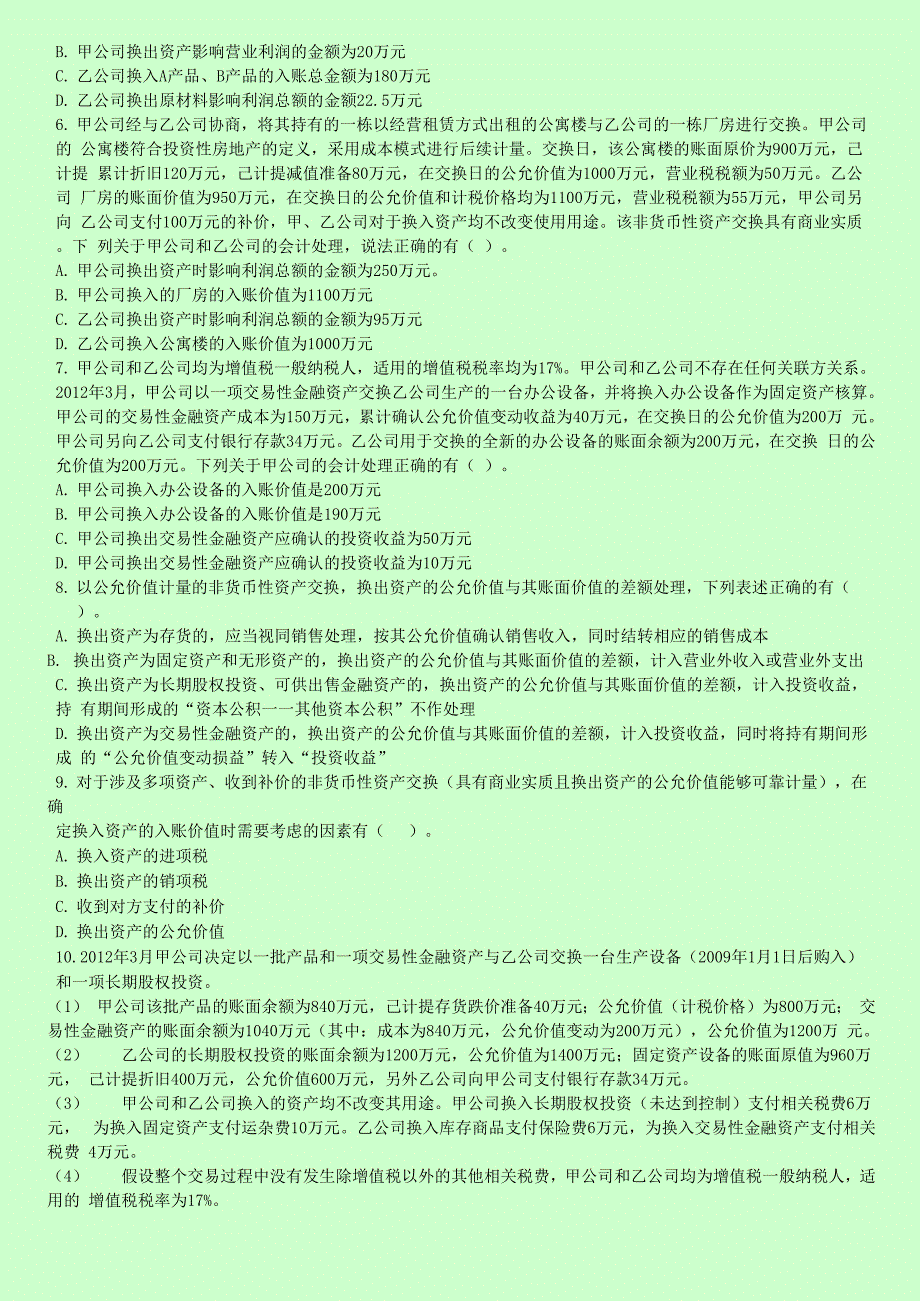 B. 甲公司换出资产影响营业利润的金额为20万元
C. 乙公司换入A产品、B产品的入账总金额为180万元
D. 乙公司换出原材料影响利润总额的金额22.5万元
6. 甲公司经与乙公司协商，将其持有的一栋以经营租赁方式出租的公寓楼与乙公司的一栋厂房进行交换。甲公司的 公寓楼符合投资性房地产的定义，采用成本模式进行后续计量。交换日，该公寓楼的账面原价为900万元，已计提 累计折旧120万元，已计提减值准备80万元，在交换日的公允价值为1000万元，营业税税额为50万元。乙公司 厂房的账面价值为950万元，在交换日的公允价值和计税价格均为1100万元，营业税税额为55万元，甲公司另向 乙公司支付100万元的补价，甲、乙公司对于换入资产均不改变使用用途。该非货币性资产交换具有商业实质。下 列关于甲公司和乙公司的会计处理，说法正确的有（ ）。
A. 甲公司换出资产时影响利润总额的金额为250万元。
B. 甲公司换入的厂房的入账价值为1100万元
C. 乙公司换出资产时影响利润总额的金额为95万元
D. 乙公司换入公寓楼的入账价值为1000万元
7. 甲公司和乙公司均为增值税一般纳税人，适用的增值税税率均为17%。甲公司和乙公司不存在任何关联方关系。2012年3月，甲公司以一项交易性金融资产交换乙公司生产的一台办公设备，并将换入办公设备作为固定资产核算。甲公司的交易性金融资产成本为150万元，累计确认公允价值变动收益为40万元，在交换日的公允价值为200万 元。甲公司另向乙公司支付银行存款34万元。乙公司用于交换的全新的办公设备的账面余额为200万元，在交换 日的公允价值为200万元。下列关于甲公司的会计处理正确的有（ ）。
A. 甲公司换入办公设备的入账价值是200万元
B. 甲公司换入办公设备的入账价值是190万元
C. 甲公司换出交易性金融资产应确认的投资收益为50万元
D. 甲公司换出交易性金融资产应确认的投资收益为10万元
8. 以公允价值计量的非货币性资产交换，换出资产的公允价值与其账面价值的差额处理，下列表述正确的有（ ）。
A. 换出资产为存货的，应当视同销售处理，按其公允价值确认销售收入，同时结转相应的销售成本
B. 换出资产为固定资产和无形资产的，换出资产的公允价值与其账面价值的差额，计入营业外收入或营业外支出
C. 换出资产为长期股权投资、可供出售金融资产的，换出资产的公允价值与其账面价值的差额，计入投资收益，持 有期间形成的“资本公积——其他资本公积”不作处理
D. 换出资产为交易性金融资产的，换出资产的公允价值与其账面价值的差额，计入投资收益，同时将持有期间形成 的“公允价值变动损益”转入“投资收益”
9. 对于涉及多项资产、收到补价的非货币性资产交换（具有商业实质且换出资产的公允价值能够可靠计量），在确
定换入资产的入账价值时需要考虑的因素有（ ）。
A. 换入资产的进项税
B. 换出资产的销项税
C. 收到对方支付的补价
D. 换出资产的公允价值
10. 2012年3月甲公司决定以一批产品和一项交易性金融资产与乙公司交换一台生产设备（2009年1月1日后购入）和一项长期股权投资。
（1） 甲公司该批产品的账面余额为840万元，已计提存货跌价准备40万元；公允价值（计税价格）为800万元； 交易性金融资产的账面余额为1040万元（其中：成本为840万元，公允价值变动为200万元），公允价值为1200万 元。
（2） 乙公司的长期股权投资的账面余额为1200万元，公允价值为1400万元；固定资产设备的账面原值为960万元， 已计提折旧400万元，公允价值600万元，另外乙公司向甲公司支付银行存款34万元。
（3） 甲公司和乙公司换入的资产均不改变其用途。甲公司换入长期股权投资（未达到控制）支付相关税费6万元， 为换入固定资产支付运杂费10万元。乙公司换入库存商品支付保险费6万元，为换入交易性金融资产支付相关税费 4万元。
（4） 假设整个交易过程中没有发生除增值税以外的其他相关税费，甲公司和乙公司均为增值税一般纳税人，适用的 增值税税率为17%。